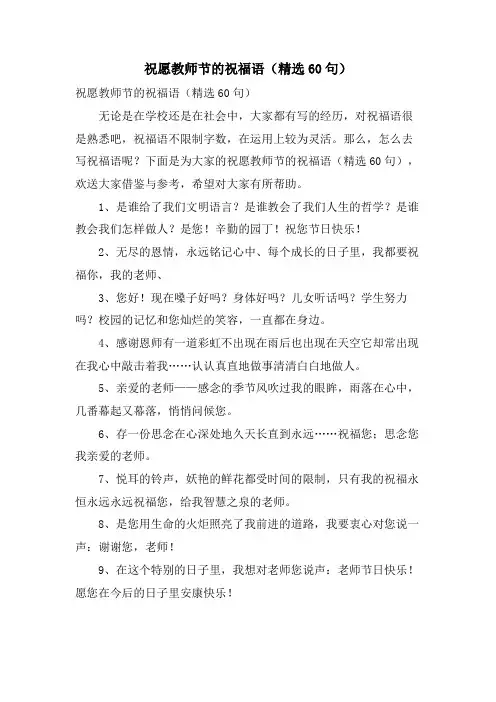 祝愿教师节的祝福语（精选60句）

祝愿教师节的祝福语（精选60句）

无论是在学校还是在社会中，大家都有写的经历，对祝福语很是熟悉吧，祝福语不限制字数，在运用上较为灵活。那么，怎么去写祝福语呢？下面是为大家的祝愿教师节的祝福语（精选60句），欢送大家借鉴与参考，希望对大家有所帮助。

1、是谁给了我们文明语言？是谁教会了我们人生的哲学？是谁教会我们怎样做人？是您！辛勤的园丁！祝您节日快乐！

2、无尽的恩情，永远铭记心中、每个成长的日子里，我都要祝福你，我的老师、

3、您好！现在嗓子好吗？身体好吗？儿女听话吗？学生努力吗？校园的记忆和您灿烂的笑容，一直都在身边。

4、感谢恩师有一道彩虹不出现在雨后也出现在天空它却常出现在我心中敲击着我……认认真直地做事清清白白地做人。

5、亲爱的老师——感念的季节风吹过我的眼眸，雨落在心中，几番幕起又幕落，悄悄问候您。

6、存一份思念在心深处地久天长直到永远……祝福您：思念您我亲爱的老师。

7、悦耳的铃声，妖艳的鲜花都受时间的限制，只有我的祝福永恒永远永远祝福您，给我智慧之泉的老师。

8、是您用生命的火炬照亮了我前进的道路，我要衷心对您说一声：谢谢您，老师！

9、在这个特别的日子里，我想对老师您说声：老师节日快乐！愿您在今后的日子里安康快乐！